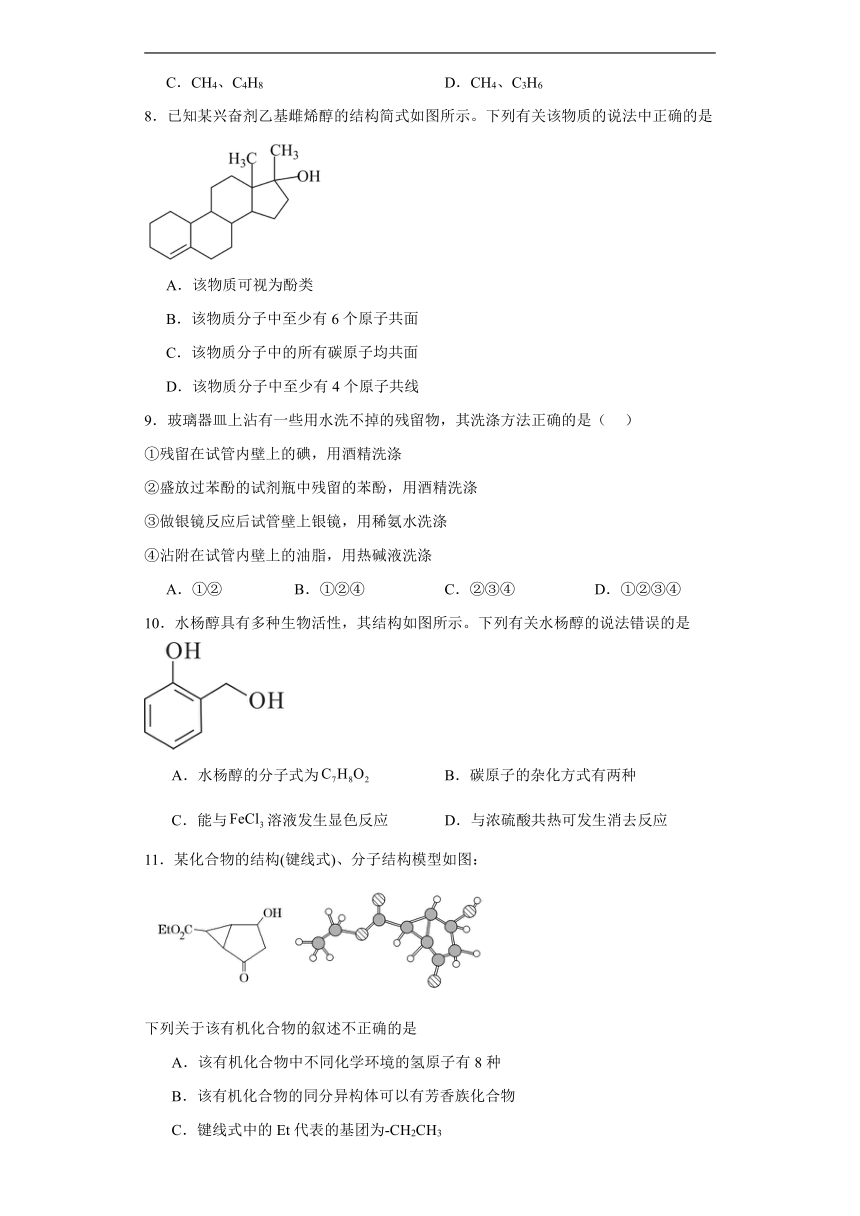 C．$CH_4$、$C_4H_8$

D．$CH_4$、$C_3H_6$

8．已知某兴奋剂乙基雌烯醇的结构简式如图所示。下列有关该物质的说法中正确的是

$H_3C$ $CH_3$ OH

A．该物质可视为酚类

B．该物质分子中至少有 6 个原子共面

C．该物质分子中的所有碳原子均共面

D．该物质分子中至少有 4 个原子共线

9．玻璃器皿上沾有一些用水洗不掉的残留物，其洗涤方法正确的是（　）

①残留在试管内壁上的碘，用酒精洗涤

②盛放过苯酚的试剂瓶中残留的苯酚，用酒精洗涤

③做银镜反应后试管壁上银镜，用稀氨水洗涤

④沾附在试管内壁上的油脂，用热碱液洗涤

A．①②　　B．①②④　　C．②③④　　D．①②③④

10．水杨醇具有多种生物活性，其结构如图所示。下列有关水杨醇的说法错误的是

OH OH

A．水杨醇的分子式为$C_7H_8O_2$

B．碳原子的杂化方式有两种

C．能与$FeCl_3$溶液发生显色反应

D．与浓硫酸共热可发生消去反应

11．某化合物的结构(键线式)、分子结构模型如图：

$EtO_2C$ OH O

下列关于该有机化合物的叙述不正确的是

A．该有机化合物中不同化学环境的氢原子有 8 种

B．该有机化合物的同分异构体可以有芳香族化合物

C．键线式中的 Et 代表的基团为-$CH_2CH_3$